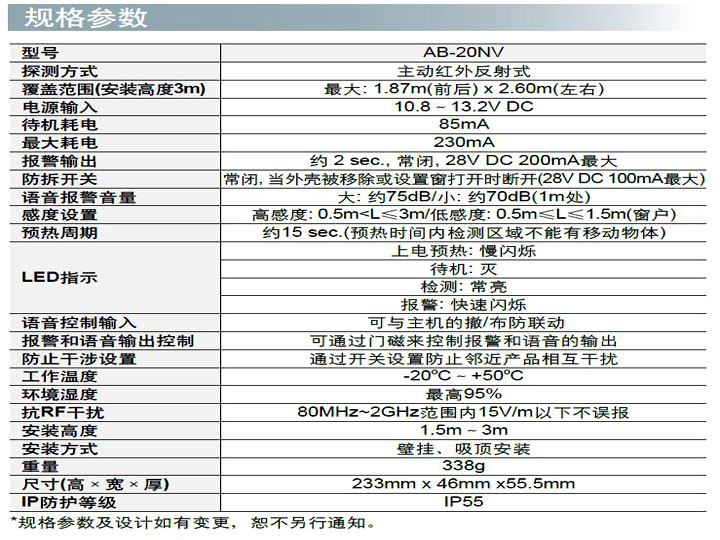 规格参数

| 型号 | AB-20NV |
|---|---|
| 探测方式 | 主动红外反射式 |
| 覆盖范围(安装高度3m) | 最大: 1.87m(前后) x 2.60m(左右) |
| 电源输入 | 10.8 ~ 13.2V DC |
| 待机耗电 | 85mA |
| 最大耗电 | 230mA |
| 报警输出 | 约 2 sec., 常闭, 28V DC 200mA最大 |
| 防拆开关 | 常闭, 当外壳被移除或设置窗打开时断开(28V DC 100mA最大) |
| 语音报警音量 | 大: 约75dB/小: 约70dB(1m处) |
| 感度设置 | 高感度: 0.5m<L≤3m/低感度: 0.5m≤L≤1.5m(窗户) |
| 预热周期 | 约15 sec.(预热时间内检测区域不能有移动物体) |
| LED指示 | 上电预热: 慢闪烁 |
| | 待机: 灭 |
| | 检测: 常亮 |
| | 报警: 快速闪烁 |
| 语音控制输入 | 可与主机的撤/布防联动 |
| 报警和语音输出控制 | 可通过门磁来控制报警和语音的输出 |
| 防止干涉设置 | 通过开关设置防止邻近产品相互干扰 |
| 工作温度 | -20°C ~ +50°C |
| 环境湿度 | 最高95% |
| 抗RF干扰 | 80MHz~2GHz范围内15V/m以下不误报 |
| 安装高度 | 1.5m ~ 3m |
| 安装方式 | 壁挂、吸顶安装 |
| 重量 | 338g |
| 尺寸(高 × 宽 × 厚) | 233mm x 46mm x55.5mm |
| IP防护等级 | IP55 |

*规格参数及设计如有变更, 恕不另行通知。